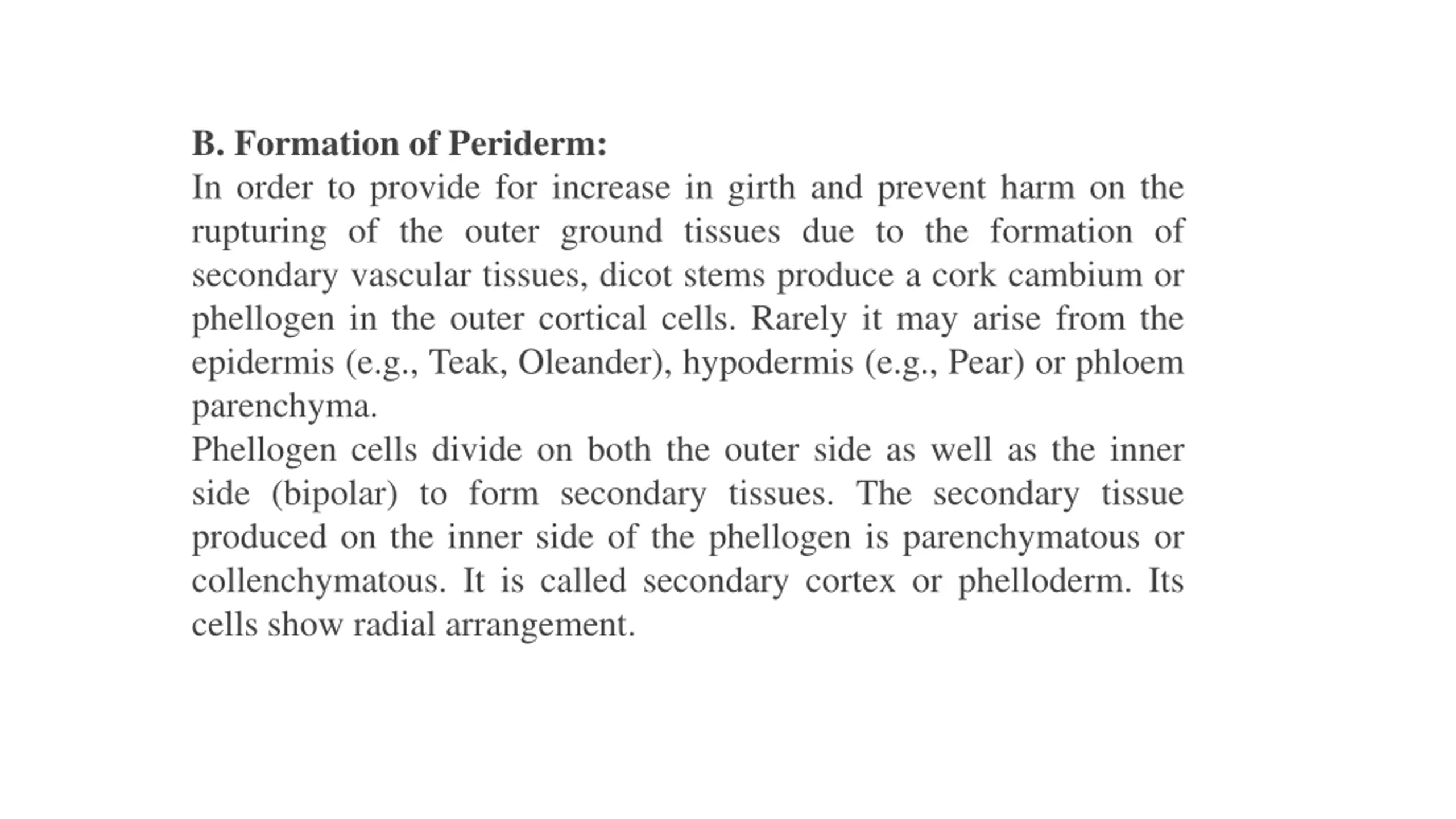 B. Formation of Periderm:
In order to provide for increase in girth and prevent harm on the rupturing of the outer ground tissues due to the formation of secondary vascular tissues, dicot stems produce a cork cambium or phellogen in the outer cortical cells. Rarely it may arise from the epidermis (e.g., Teak, Oleander), hypodermis (e.g., Pear) or phloem parenchyma.
Phellogen cells divide on both the outer side as well as the inner side (bipolar) to form secondary tissues. The secondary tissue produced on the inner side of the phellogen is parenchymatous or collenchymatous. It is called secondary cortex or phelloderm. Its cells show radial arrangement.